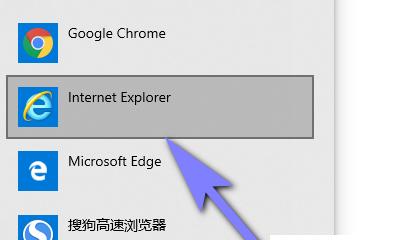 Google Chrome

Internet Explorer

Microsoft Edge

搜狗高速浏览器